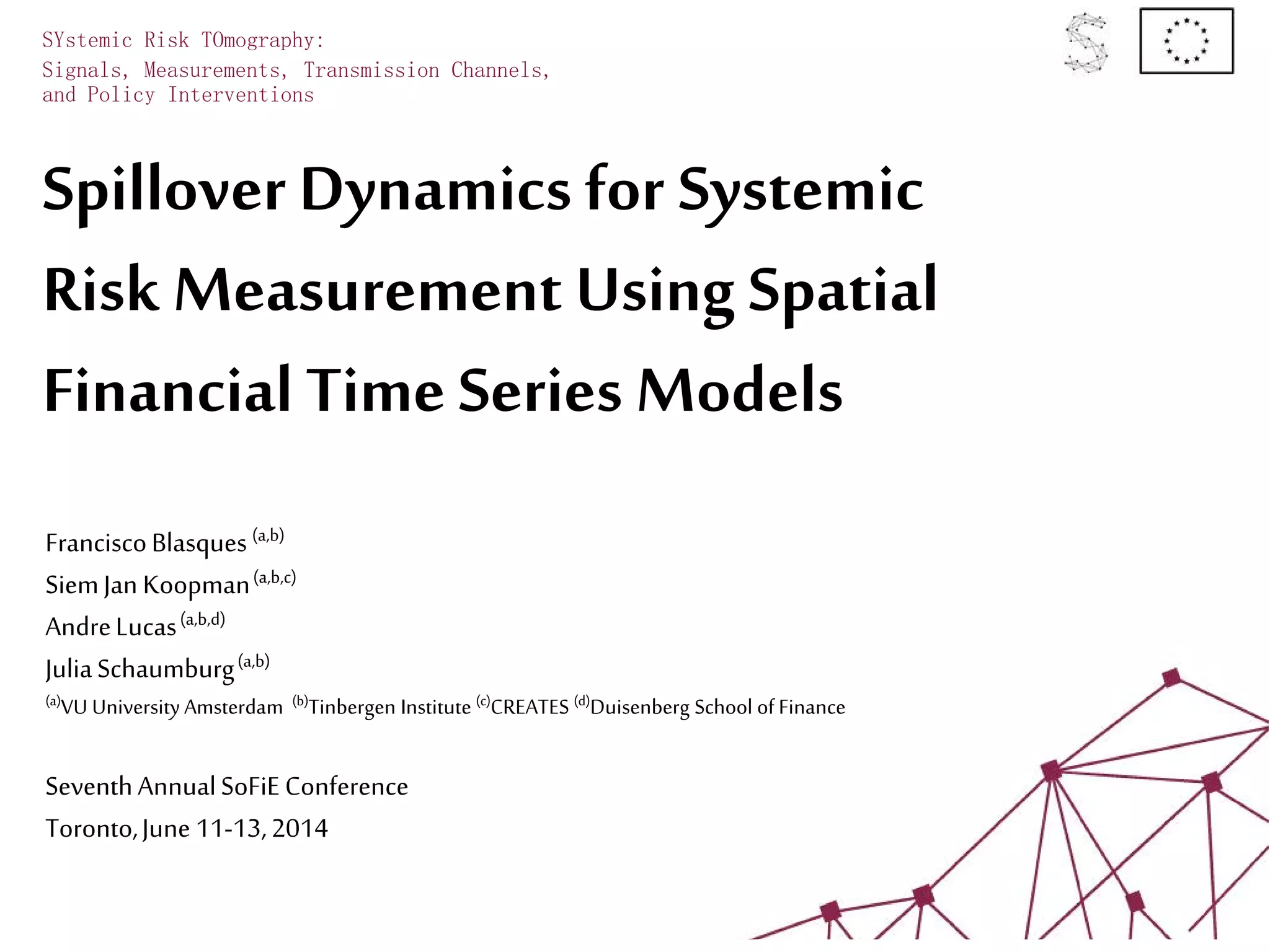 SYstemic Risk TOmography:
Signals, Measurements, Transmission Channels, and Policy Interventions

Spillover Dynamics for Systemic Risk Measurement Using Spatial Financial Time Series Models

Francisco Blasques $^{(a,b)}$
Siem Jan Koopman $^{(a,b,c)}$
Andre Lucas $^{(a,b,d)}$
Julia Schaumburg $^{(a,b)}$
$^{(a)}$VU University Amsterdam $^{(b)}$Tinbergen Institute $^{(c)}$CREATES $^{(d)}$Duisenberg School of Finance

Seventh Annual SoFiE Conference
Toronto, June 11-13, 2014